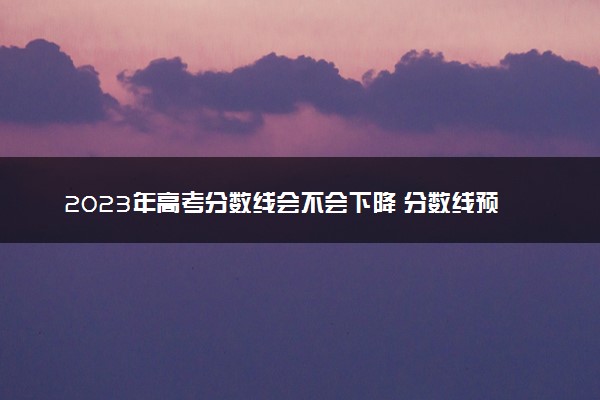 2023年高考分数线会不会下降 分数线预